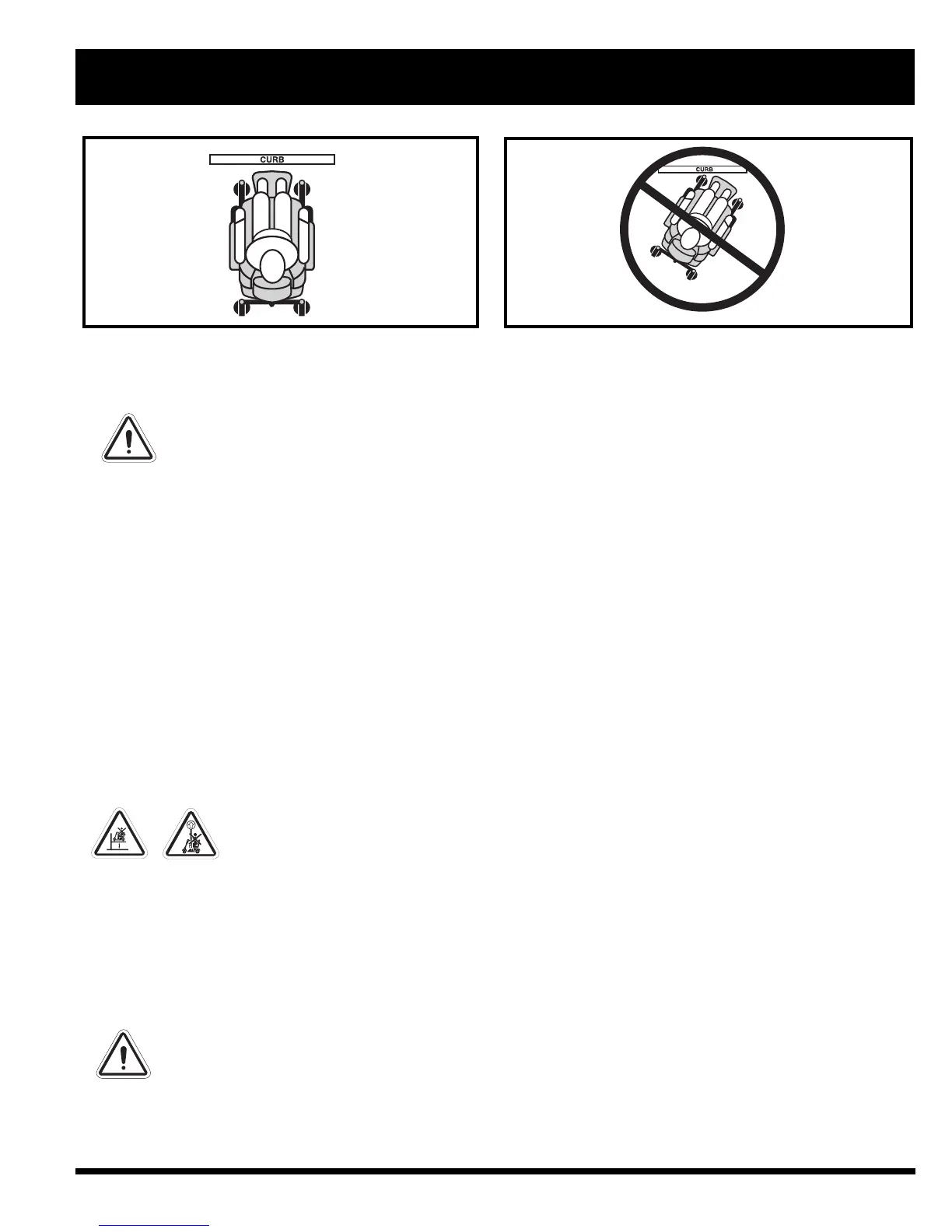 CURB

CURB